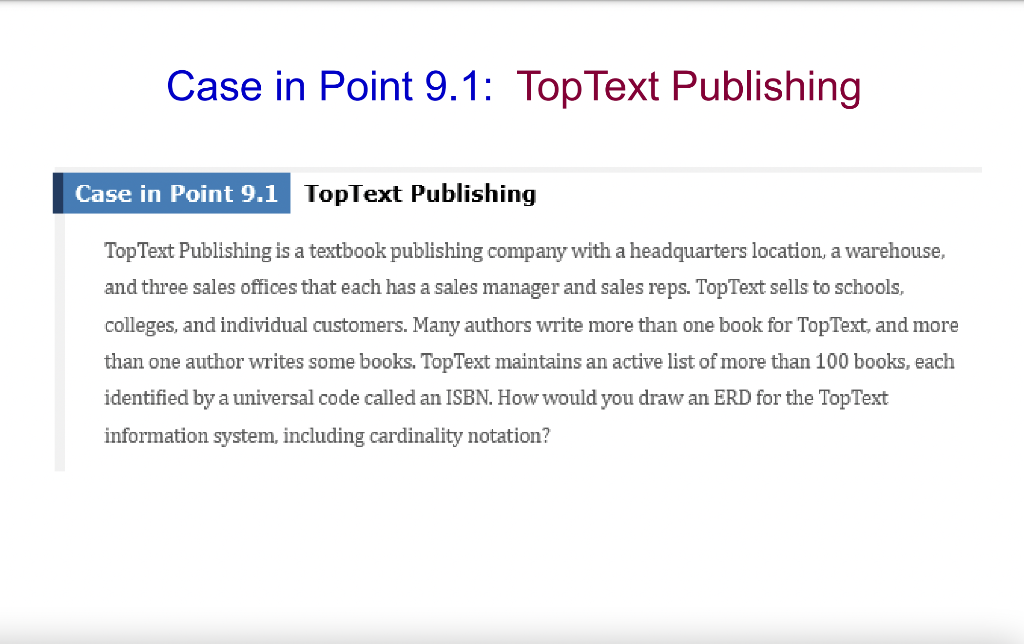 Case in Point 9.1: TopText Publishing

Case in Point 9.1 TopText Publishing

TopText Publishing is a textbook publishing company with a headquarters location, a warehouse, and three sales offices that each has a sales manager and sales reps. TopText sells to schools, colleges, and individual customers. Many authors write more than one book for TopText, and more than one author writes some books. TopText maintains an active list of more than 100 books, each identified by a universal code called an ISBN. How would you draw an ERD for the TopText information system, including cardinality notation?